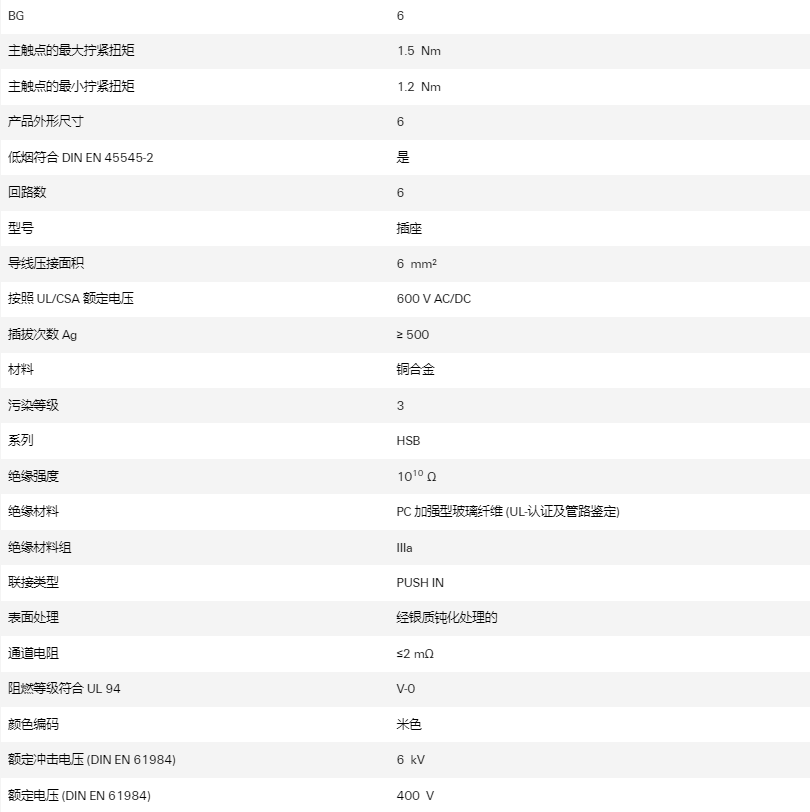 | BG | 6 |
|---|---|
| 主触点的最大拧紧扭矩 | 1.5 Nm |
| 主触点的最小拧紧扭矩 | 1.2 Nm |
| 产品外形尺寸 | 6 |
| 低烟符合 DIN EN 45545-2 | 是 |
| 回路数 | 6 |
| 型号 | 插座 |
| 导线压接面积 | 6 mm² |
| 按照 UL/CSA 额定电压 | 600 V AC/DC |
| 插拔次数 Ag | ≥ 500 |
| 材料 | 铜合金 |
| 污染等级 | 3 |
| 系列 | HSB |
| 绝缘强度 | $10^{10}$ Ω |
| 绝缘材料 | PC 加强型玻璃纤维 (UL-认证及管路鉴定) |
| 绝缘材料组 | IIIa |
| 联接类型 | PUSH IN |
| 表面处理 | 经银质钝化处理的 |
| 通道电阻 | ≤2 mΩ |
| 阻燃等级符合 UL 94 | V-0 |
| 颜色编码 | 米色 |
| 额定冲击电压 (DIN EN 61984) | 6 kV |
| 额定电压 (DIN EN 61984) | 400 V |